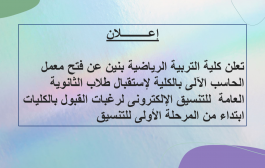 إعـــــلان

تعلن كلية التربية الرياضية بنين عن فتح معمل الحاسب الآلى بالكلية لإستقبال طلاب الثانوية العامة للتنسيق الإلكترونى لرغبات القبول بالكليات ابتداء من المرحلة الأولى للتنسيق